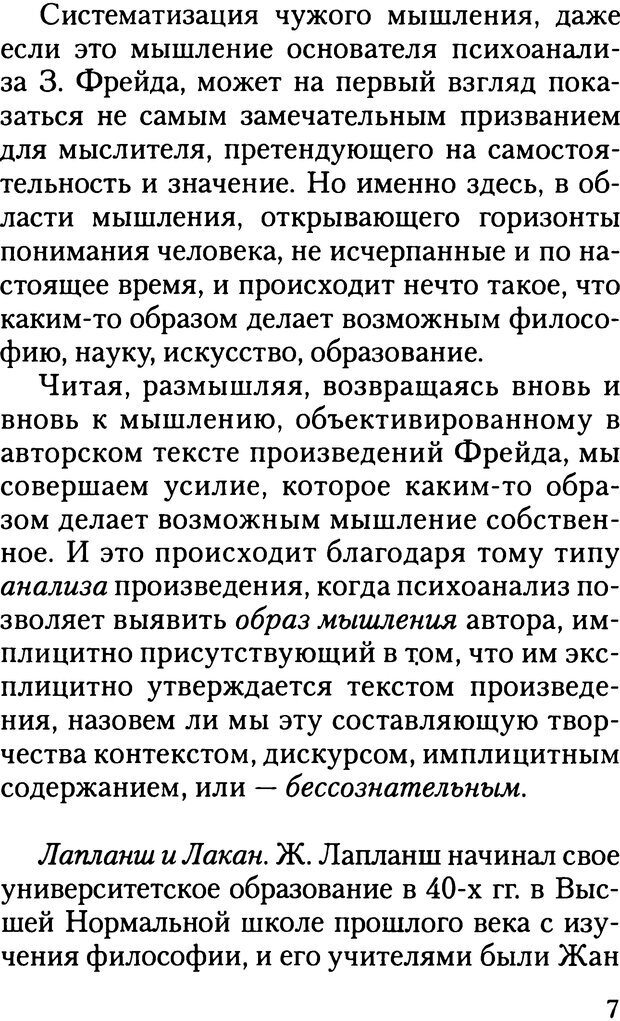 Систематизация чужого мышления, даже если это мышление основателя психоанализа З. Фрейда, может на первый взгляд показаться не самым замечательным призванием для мыслителя, претендующего на самостоятельность и значение. Но именно здесь, в области мышления, открывающего горизонты понимания человека, не исчерпанные и по настоящее время, и происходит нечто такое, что каким-то образом делает возможным философию, науку, искусство, образование.

Читая, размышляя, возвращаясь вновь и вновь к мышлению, объективированному в авторском тексте произведений Фрейда, мы совершаем усилие, которое каким-то образом делает возможным мышление собственное. И это происходит благодаря тому типу анализа произведения, когда психоанализ позволяет выявить образ мышления автора, имплицитно присутствующий в том, что им эксплицитно утверждается текстом произведения, назовем ли мы эту составляющую творчества контекстом, дискурсом, имплицитным содержанием, или — бессознательным.

Лапланш и Лакан. Ж. Лапланш начинал свое университетское образование в 40-х гг. в Высшей Нормальной школе прошлого века с изучения философии, и его учителями были Жан

7